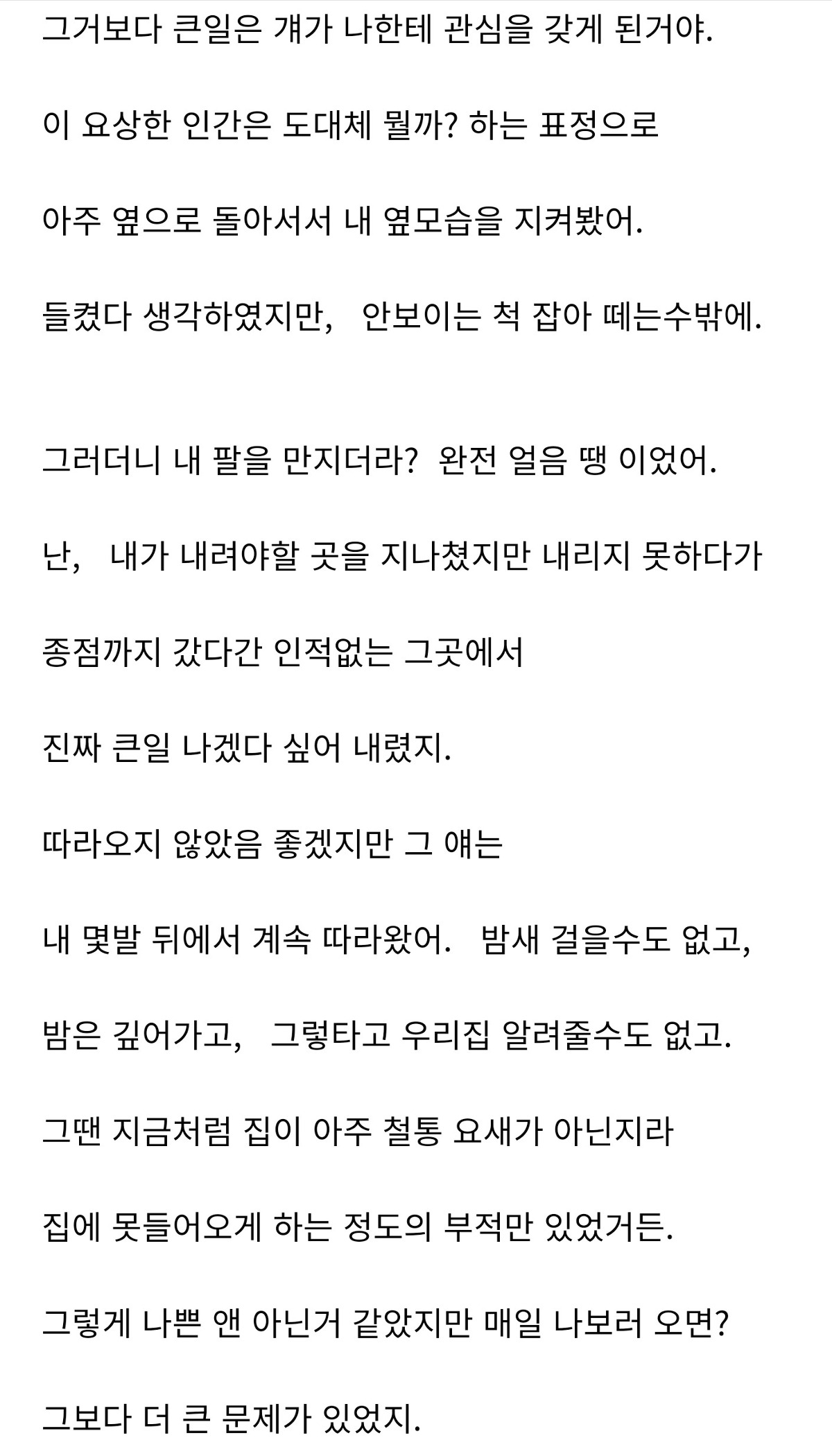 그거보다 큰일은 걔가 나한테 관심을 갖게 된거야.

이 요상한 인간은 도대체 뭘까? 하는 표정으로

아주 옆으로 돌아서서 내 옆모습을 지켜봤어.

들켰다 생각하였지만, 안보이는 척 잡아 떼는수밖에.

그러더니 내 팔을 만지더라? 완전 얼음 땡 이었어.

난, 내가 내려야할 곳을 지나쳤지만 내리지 못하다가

종점까지 갔다간 인적없는 그곳에서

진짜 큰일 나겠다 싶어 내렸지.

따라오지 않았음 좋겠지만 그 얘는

내 몇발 뒤에서 계속 따라왔어. 밤새 걸을수도 없고,

밤은 깊어가고, 그렇타고 우리집 알려줄수도 없고.

그땐 지금처럼 집이 아주 철통 요새가 아닌지라

집에 못들어오게 하는 정도의 부적만 있었거든.

그렇게 나쁜 앤 아닌거 같았지만 매일 나보러 오면?

그보다 더 큰 문제가 있었지.